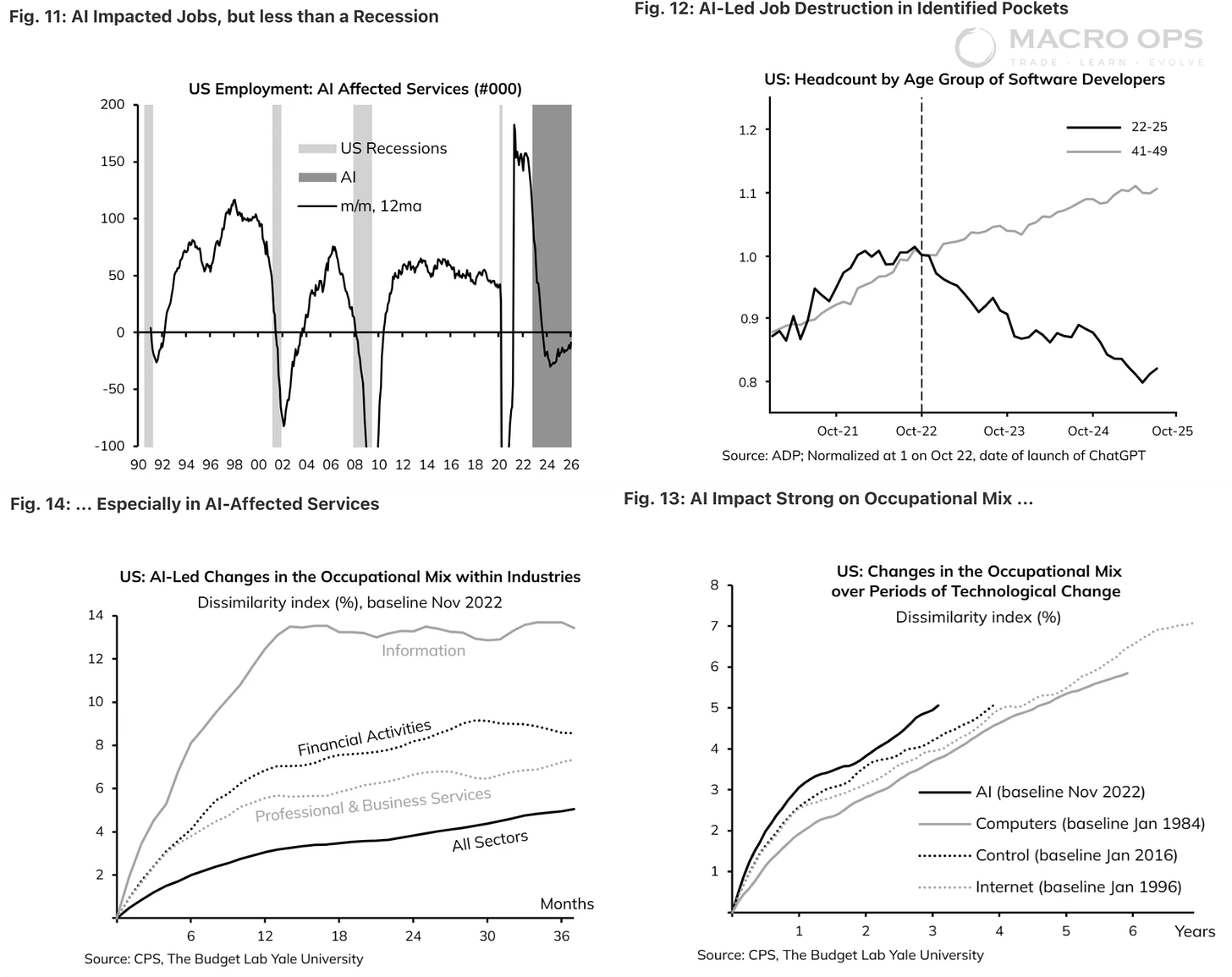 Fig. 11: AI Impacted Jobs, but less than a Recession

US Employment: AI Affected Services (#000)

200
150
100
50
0
-50
-100

US Recessions
AI
m/m, 12ma

90 92 94 96 98 00 02 04 06 08 10 12 14 16 18 20 22 24 26

Fig. 12: AI-Led Job Destruction in Identified Pockets

MACRO OPS
TRADE · LEARN · EVOLVE

US: Headcount by Age Group of Software Developers

1.2
1.1
1.0
0.9
0.8

22-25
41-49

Oct-21 Oct-22 Oct-23 Oct-24 Oct-25

Source: ADP; Normalized at 1 on Oct 22, date of launch of ChatGPT

Fig. 14: ... Especially in AI-Affected Services

US: AI-Led Changes in the Occupational Mix within Industries
Dissimilarity index (%), baseline Nov 2022

14
12
10
8
6
4
2

Information
Financial Activities
Professional & Business Services
All Sectors

Months

6 12 18 24 30 36

Source: CPS, The Budget Lab Yale University

Fig. 13: AI Impact Strong on Occupational Mix ...

US: Changes in the Occupational Mix over Periods of Technological Change
Dissimilarity index (%)

8
7
6
5
4
3
2
1

AI (baseline Nov 2022)
Computers (baseline Jan 1984)
Control (baseline Jan 2016)
Internet (baseline Jan 1996)

1 2 3 4 5 6 Years

Source: CPS, The Budget Lab Yale University